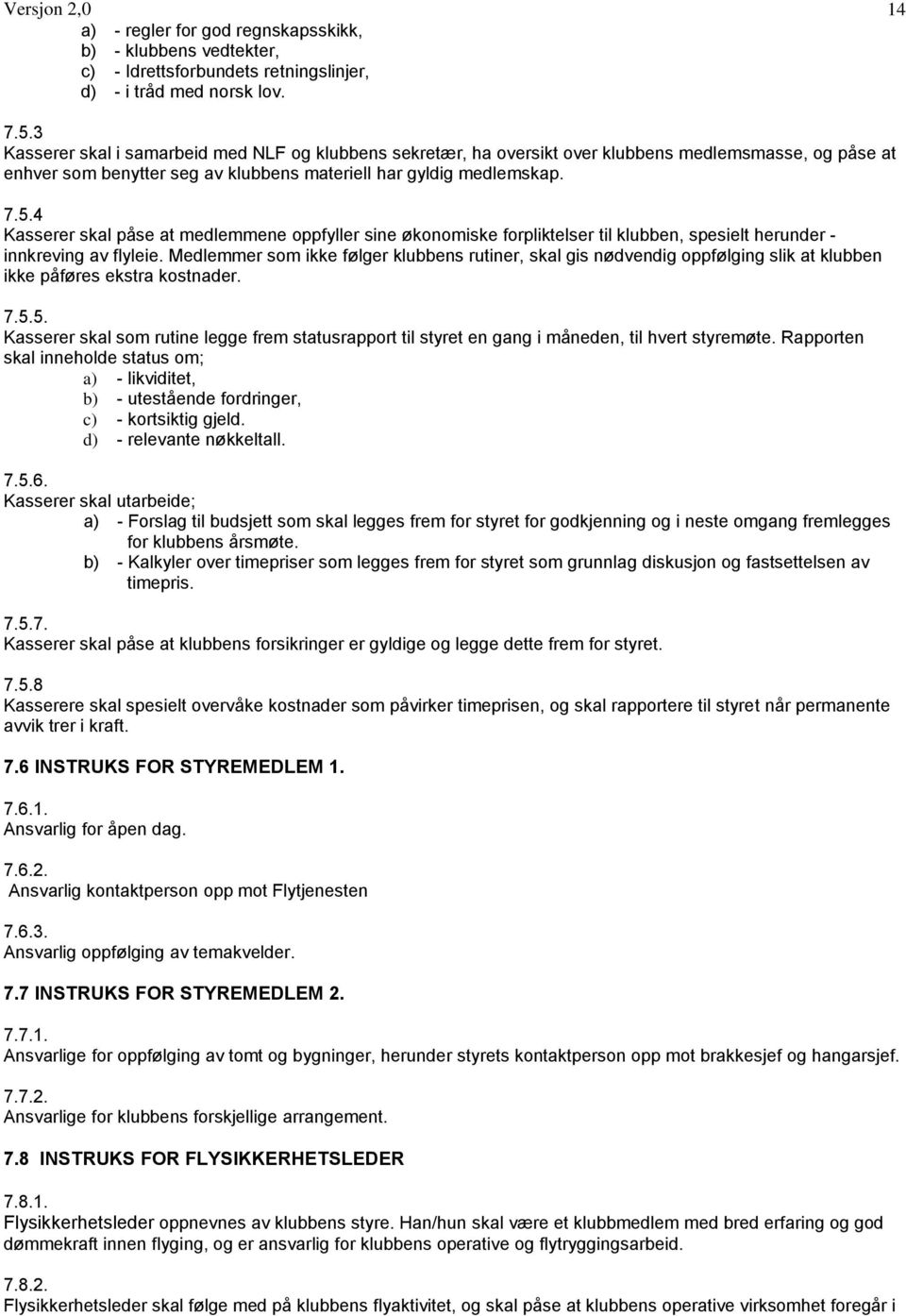 Versjon 2,0 14

a) - regler for god regnskapsskikk,
b) - klubbens vedtekter,
c) - Idrettsforbundets retningslinjer,
d) - i tråd med norsk lov.

7.5.3
Kasserer skal i samarbeid med NLF og klubbens sekretær, ha oversikt over klubbens medlemsmasse, og påse at enhver som benytter seg av klubbens materiell har gyldig medlemskap.

7.5.4
Kasserer skal påse at medlemmene oppfyller sine økonomiske forpliktelser til klubben, spesielt herunder - innkreving av flyleie. Medlemmer som ikke følger klubbens rutiner, skal gis nødvendig oppfølging slik at klubben ikke påføres ekstra kostnader.

7.5.5.
Kasserer skal som rutine legge frem statusrapport til styret en gang i måneden, til hvert styremøte. Rapporten skal inneholde status om;
a) - likviditet,
b) - utestående fordringer,
c) - kortsiktig gjeld.
d) - relevante nøkkeltall.

7.5.6.
Kasserer skal utarbeide;
a) - Forslag til budsjett som skal legges frem for styret for godkjenning og i neste omgang fremlegges for klubbens årsmøte.
b) - Kalkyler over timepriser som legges frem for styret som grunnlag diskusjon og fastsettelsen av timepris.

7.5.7.
Kasserer skal påse at klubbens forsikringer er gyldige og legge dette frem for styret.

7.5.8
Kasserere skal spesielt overvåke kostnader som påvirker timeprisen, og skal rapportere til styret når permanente avvik trer i kraft.

7.6 INSTRUKS FOR STYREMEDLEM 1.

7.6.1.
Ansvarlig for åpen dag.

7.6.2.
Ansvarlig kontaktperson opp mot Flytjenesten

7.6.3.
Ansvarlig oppfølging av temakvelder.

7.7 INSTRUKS FOR STYREMEDLEM 2.

7.7.1.
Ansvarlige for oppfølging av tomt og bygninger, herunder styrets kontaktperson opp mot brakkesjef og hangarsjef.

7.7.2.
Ansvarlige for klubbens forskjellige arrangement.

7.8 INSTRUKS FOR FLYSIKKERHETSLEDER

7.8.1.
Flysikkerhetsleder oppnevnes av klubbens styre. Han/hun skal være et klubbmedlem med bred erfaring og god dømmekraft innen flyging, og er ansvarlig for klubbens operative og flytryggingsarbeid.

7.8.2.
Flysikkerhetsleder skal følge med på klubbens flyaktivitet, og skal påse at klubbens operative virksomhet foregår i